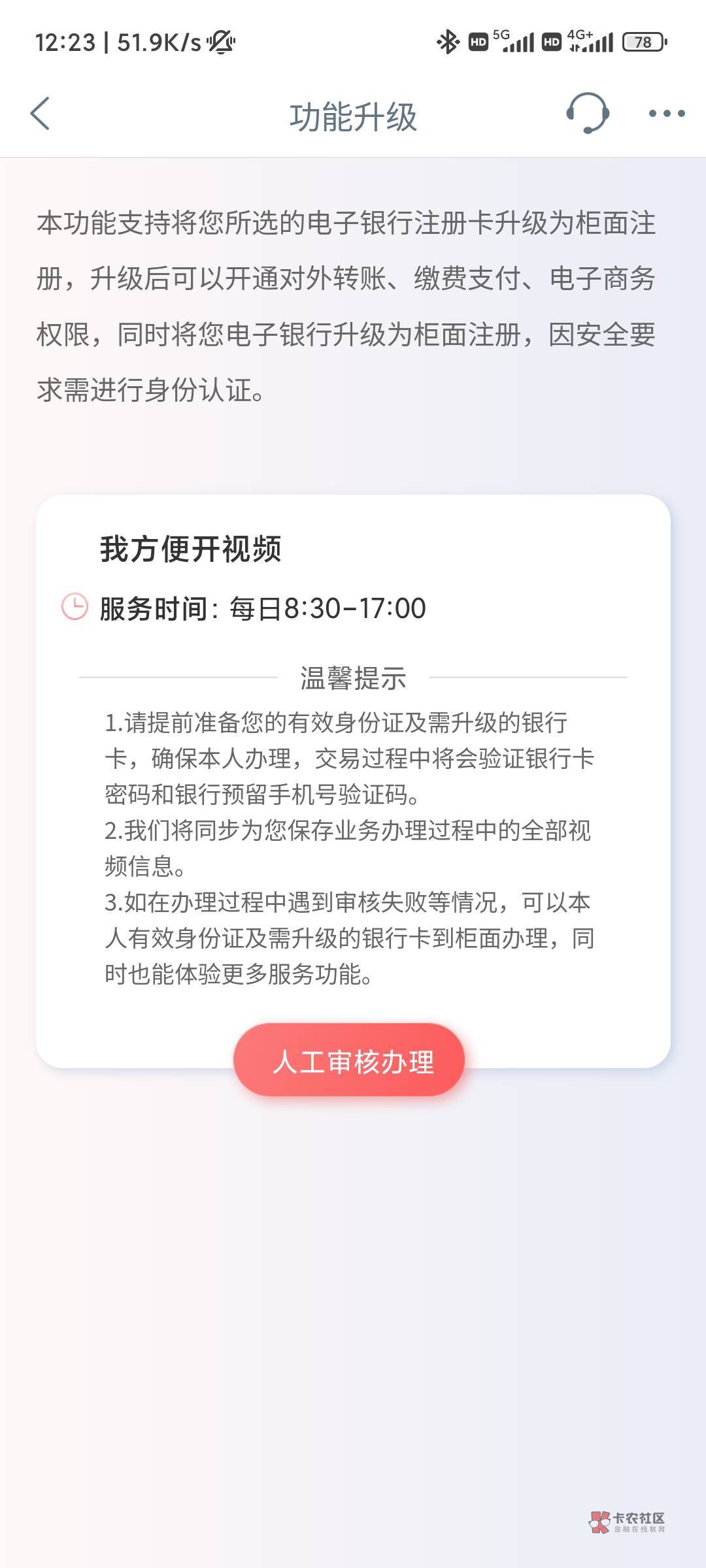 12:23 | 51.9K/s

HD 5G HD 4G+ 78

功能升级

本功能支持将您所选的电子银行注册卡升级为柜面注册，升级后可以开通对外转账、缴费支付、电子商务权限，同时将您电子银行升级为柜面注册，因安全要求需进行身份认证。

我方便开视频

服务时间：每日8:30-17:00

温馨提示

1.请提前准备您的有效身份证及需升级的银行卡，确保本人办理，交易过程中将会验证银行卡密码和银行预留手机号验证码。
2.我们将同步为您保存业务办理过程中的全部视频信息。
3.如在办理过程中遇到审核失败等情况，可以本人有效身份证及需升级的银行卡到柜面办理，同时也能体验更多服务功能。

人工审核办理

卡农社区
金融在线教育